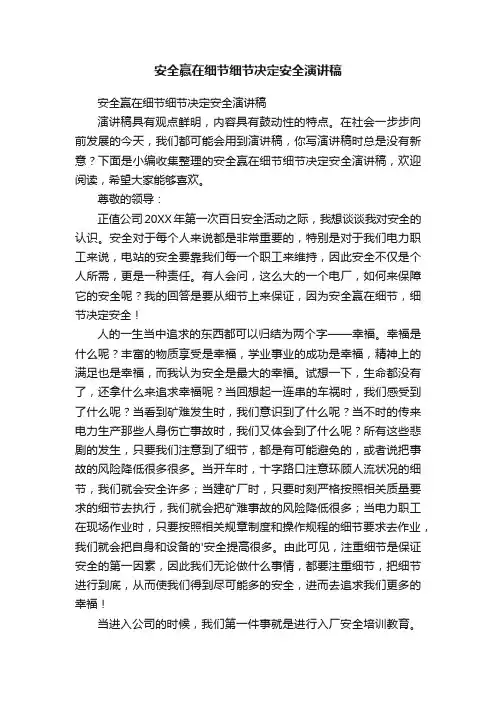 安全赢在细节细节决定安全演讲稿

安全赢在细节细节决定安全演讲稿

演讲稿具有观点鲜明，内容具有鼓动性的特点。在社会一步步向前发展的今天，我们都可能会用到演讲稿，你写演讲稿时总是没有新意？下面是小编收集整理的安全赢在细节细节决定安全演讲稿，欢迎阅读，希望大家能够喜欢。

尊敬的领导：

正值公司20XX年第一次百日安全活动之际，我想谈谈我对安全的认识。安全对于每个人来说都是非常重要的，特别是对于我们电力职工来说，电站的安全要靠我们每一个职工来维持，因此安全不仅是个人所需，更是一种责任。有人会问，这么大的一个电厂，如何来保障它的安全呢？我的回答是要从细节上来保证，因为安全赢在细节，细节决定安全！

人的一生当中追求的东西都可以归结为两个字——幸福。幸福是什么呢？丰富的物质享受是幸福，学业事业的成功是幸福，精神上的满足也是幸福，而我认为安全是最大的幸福。试想一下，生命都没有了，还拿什么来追求幸福呢？当回想起一连串的车祸时，我们感受到了什么呢？当看到矿难发生时，我们意识到了什么呢？当不时的传来电力生产那些人身伤亡事故时，我们又体会到了什么呢？所有这些悲剧的发生，只要我们注意到了细节，都是有可能避免的，或者说把事故的风险降低很多很多。当开车时，十字路口注意环顾人流状况的细节，我们就会安全许多；当建矿厂时，只要时刻严格按照相关质量要求的细节去执行，我们就会把矿难事故的风险降低很多；当电力职工在现场作业时，只要按照相关规章制度和操作规程的细节要求去作业，我们就会把自身和设备的'安全提高很多。由此可见，注重细节是保证安全的第一因素，因此我们无论做什么事情，都要注重细节，把细节进行到底，从而使我们得到尽可能多的安全，进而去追求我们更多的幸福！

当进入公司的时候，我们第一件事就是进行入厂安全培训教育。